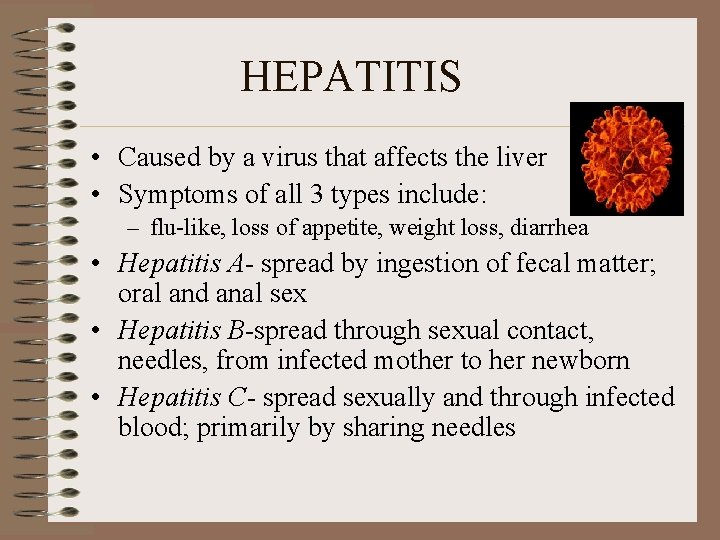 HEPATITIS

• Caused by a virus that affects the liver
• Symptoms of all 3 types include:
– flu-like, loss of appetite, weight loss, diarrhea
• Hepatitis A- spread by ingestion of fecal matter; oral and anal sex
• Hepatitis B-spread through sexual contact, needles, from infected mother to her newborn
• Hepatitis C- spread sexually and through infected blood; primarily by sharing needles